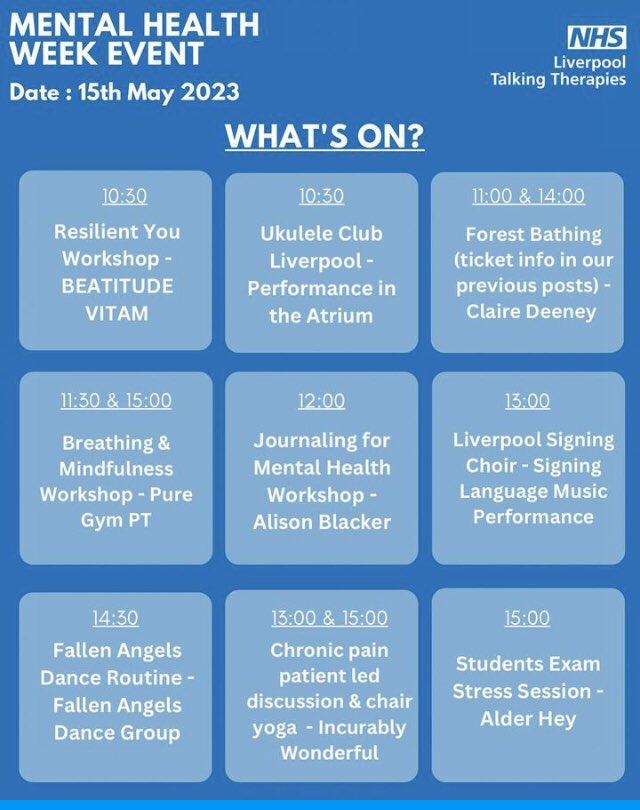 MENTAL HEALTH WEEK EVENT
Date : 15th May 2023

NHS
Liverpool
Talking Therapies

WHAT'S ON?

10:30
Resilient You Workshop - BEATITUDE VITAM

10:30
Ukulele Club Liverpool - Performance in the Atrium

11:00 & 14:00
Forest Bathing (ticket info in our previous posts) - Claire Deeney

11:30 & 15:00
Breathing & Mindfulness Workshop - Pure Gym PT

12:00
Journaling for Mental Health Workshop - Alison Blacker

13:00
Liverpool Signing Choir - Signing Language Music Performance

14:30
Fallen Angels Dance Routine - Fallen Angels Dance Group

13:00 & 15:00
Chronic pain patient led discussion & chair yoga - Incurably Wonderful

15:00
Students Exam Stress Session - Alder Hey